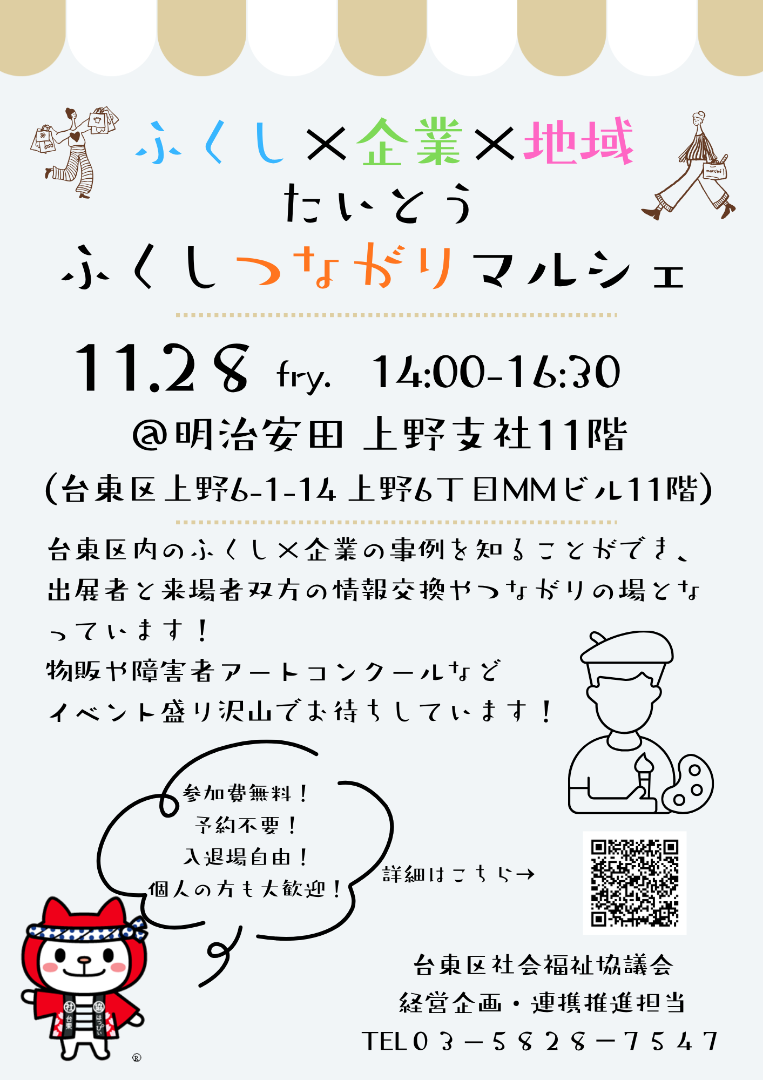 ふくし×企業×地域
たいとう
ふくしつながりマルシェ

11.28 fry. 14:00-16:30
@明治安田 上野支社11階
(台東区上野6-1-14 上野6丁目MMビル11階)

台東区内のふくし×企業の事例を知ることができ、出展者と来場者双方の情報交換やつながりの場となっています！
物販や障害者アートコンクールなど
イベント盛り沢山でお待ちしています！

参加費無料！
予約不要！
入退場自由！
個人の方も大歓迎！

詳細はこちら→

台東区社会福祉協議会
経営企画・連携推進担当
TEL03－5828－7547